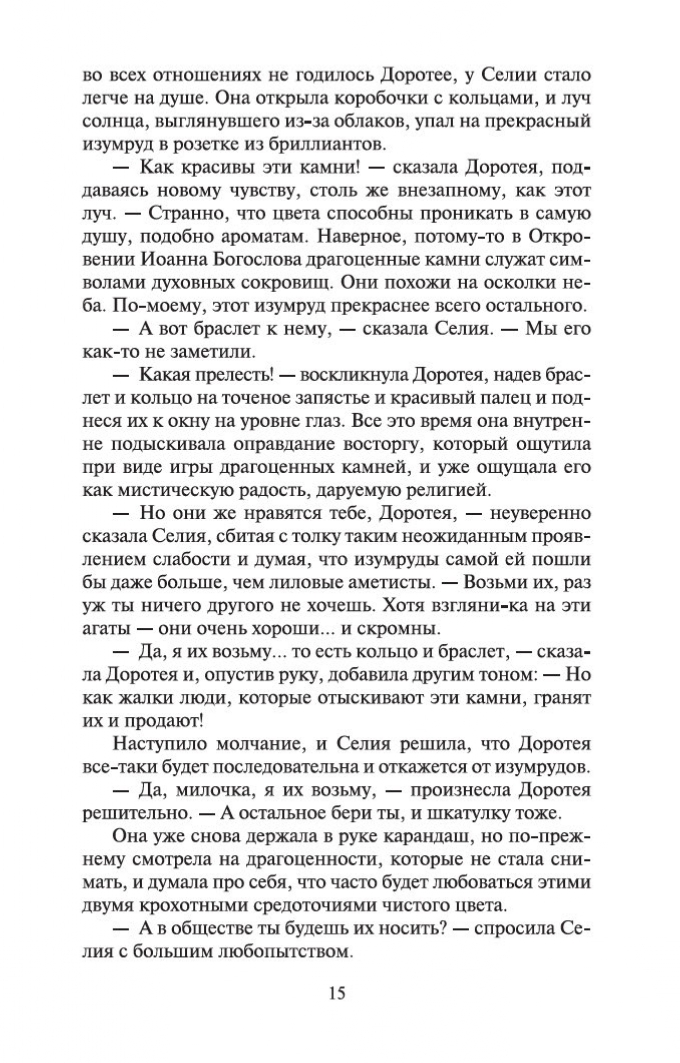 во всех отношениях не годилось Доротее, у Селии стало легче на душе. Она открыла коробочки с кольцами, и луч солнца, выглянувшего из-за облаков, упал на прекрасный изумруд в розетке из бриллиантов.

— Как красивы эти камни! — сказала Доротея, поддаваясь новому чувству, столь же внезапному, как этот луч. — Странно, что цвета способны проникать в самую душу, подобно ароматам. Наверное, потому-то в Откровении Иоанна Богослова драгоценные камни служат символами духовных сокровищ. Они похожи на осколки неба. По-моему, этот изумруд прекраснее всего остального.

— А вот браслет к нему, — сказала Селия. — Мы его как-то не заметили.

— Какая прелесть! — воскликнула Доротея, надев браслет и кольцо на точеное запястье и красивый палец и поднеся их к окну на уровне глаз. Все это время она внутренне подыскивала оправдание восторгу, который ощутила при виде игры драгоценных камней, и уже ощущала его как мистическую радость, даруемую религией.

— Но они же нравятся тебе, Доротея, — неуверенно сказала Селия, сбитая с толку таким неожиданным проявлением слабости и думая, что изумруды самой ей пошли бы даже больше, чем лиловые аметисты. — Возьми их, раз уж ты ничего другого не хочешь. Хотя взгляни-ка на эти агаты — они очень хороши... и скромны.

— Да, я их возьму... то есть кольцо и браслет, — сказала Доротея и, опустив руку, добавила другим тоном: — Но как жалки люди, которые отыскивают эти камни, гранят их и продают!

Наступило молчание, и Селия решила, что Доротея все-таки будет последовательна и откажется от изумрудов.

— Да, милочка, я их возьму, — произнесла Доротея решительно. — А остальное бери ты, и шкатулку тоже.

Она уже снова держала в руке карандаш, но по-прежнему смотрела на драгоценности, которые не стала снимать, и думала про себя, что часто будет любоваться этими двумя крохотными средоточиями чистого цвета.

— А в обществе ты будешь их носить? — спросила Селия с большим любопытством.

15